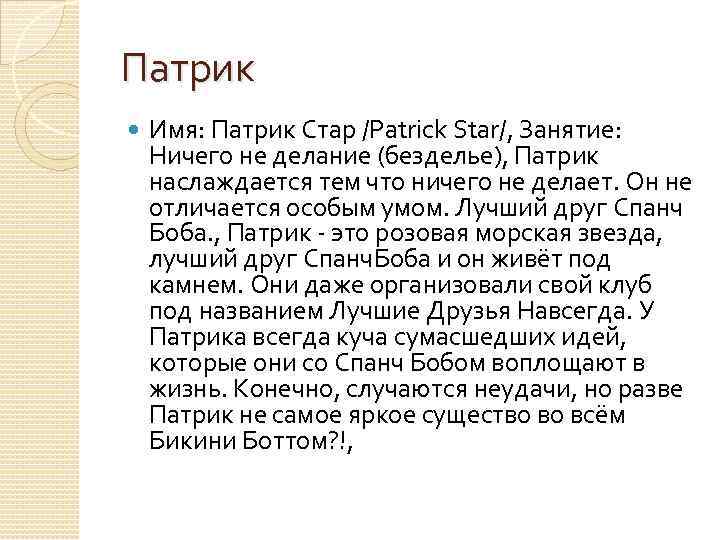 Патрик

Имя: Патрик Стар /Patrick Star/, Занятие: Ничего не делание (безделье), Патрик наслаждается тем что ничего не делает. Он не отличается особым умом. Лучший друг Спанч Боба., Патрик - это розовая морская звезда, лучший друг СпанчБоба и он живёт под камнем. Они даже организовали свой клуб под названием Лучшие Друзья Навсегда. У Патрика всегда куча сумасшедших идей, которые они со Спанч Бобом воплощают в жизнь. Конечно, случаются неудачи, но разве Патрик не самое яркое существо во всём Бикини Боттом?!,